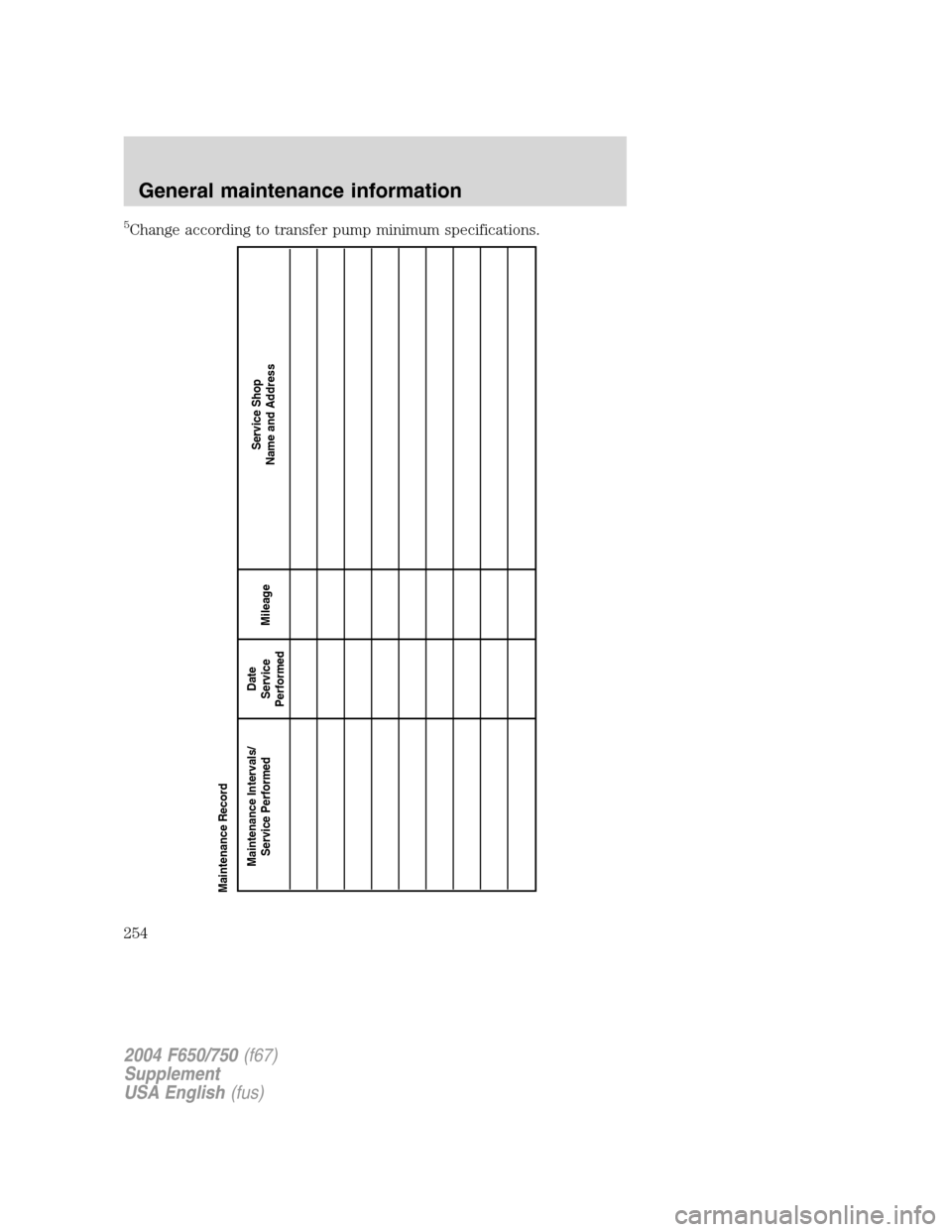 General maintenance information

$^5$Change according to transfer pump minimum specifications.

Maintenance Record

| Maintenance Intervals/ Service Performed | Date Service Performed | Mileage | Service Shop Name and Address |
|---|---|---|---|
| | | | |
| | | | |
| | | | |
| | | | |
| | | | |
| | | | |
| | | | |
| | | | |
| | | | |

254

2004 F650/750 (f67)
Supplement
USA English (fus)

carmanualsonline.info